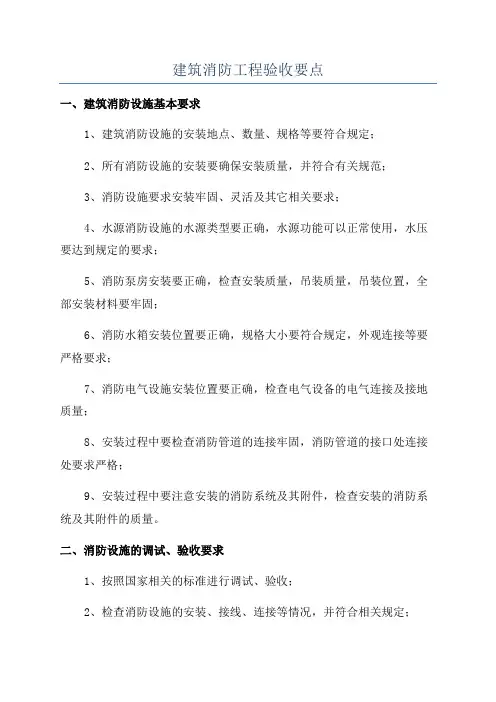 建筑消防工程验收要点

一、建筑消防设施基本要求

1、建筑消防设施的安装地点、数量、规格等要符合规定；

2、所有消防设施的安装要确保安装质量，并符合有关规范；

3、消防设施要求安装牢固、灵活及其它相关要求；

4、水源消防设施的水源类型要正确，水源功能可以正常使用，水压要达到规定的要求；

5、消防泵房安装要正确，检查安装质量，吊装质量，吊装位置，全部安装材料要牢固；

6、消防水箱安装位置要正确，规格大小要符合规定，外观连接等要严格要求；

7、消防电气设施安装位置要正确，检查电气设备的电气连接及接地质量；

8、安装过程中要检查消防管道的连接牢固，消防管道的接口处连接处要求严格；

9、安装过程中要注意安装的消防系统及其附件，检查安装的消防系统及其附件的质量。

二、消防设施的调试、验收要求

1、按照国家相关的标准进行调试、验收；

2、检查消防设施的安装、接线、连接等情况，并符合相关规定；